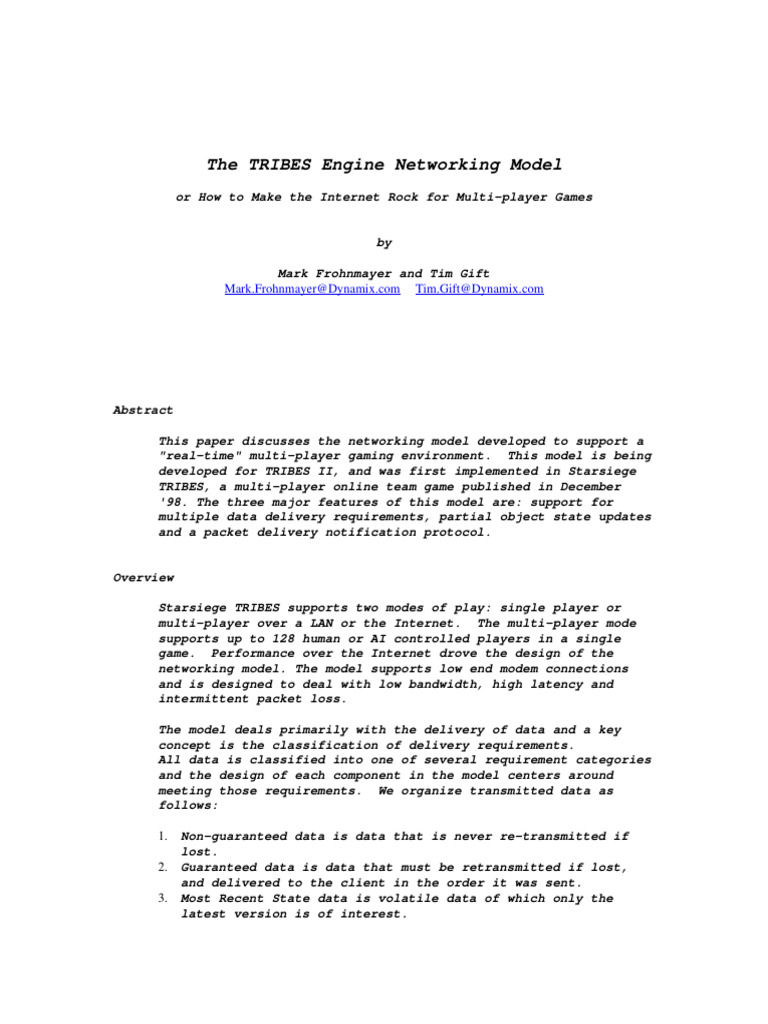 The TRIBES Engine Networking Model

or How to Make the Internet Rock for Multi-player Games

by

Mark Frohnmayer and Tim Gift
Mark.Frohnmayer@Dynamix.com Tim.Gift@Dynamix.com

Abstract

This paper discusses the networking model developed to support a "real-time" multi-player gaming environment. This model is being developed for TRIBES II, and was first implemented in Starsiege TRIBES, a multi-player online team game published in December '98. The three major features of this model are: support for multiple data delivery requirements, partial object state updates and a packet delivery notification protocol.

Overview

Starsiege TRIBES supports two modes of play: single player or multi-player over a LAN or the Internet. The multi-player mode supports up to 128 human or AI controlled players in a single game. Performance over the Internet drove the design of the networking model. The model supports low end modem connections and is designed to deal with low bandwidth, high latency and intermittent packet loss.

The model deals primarily with the delivery of data and a key concept is the classification of delivery requirements. All data is classified into one of several requirement categories and the design of each component in the model centers around meeting those requirements. We organize transmitted data as follows:

1. Non-guaranteed data is data that is never re-transmitted if lost.
2. Guaranteed data is data that must be retransmitted if lost, and delivered to the client in the order it was sent.
3. Most Recent State data is volatile data of which only the latest version is of interest.